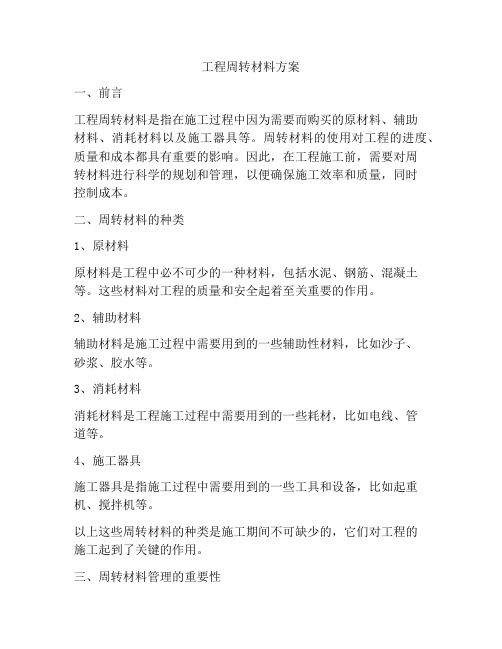 工程周转材料方案

一、前言

工程周转材料是指在施工过程中因为需要而购买的原材料、辅助材料、消耗材料以及施工器具等。周转材料的使用对工程的进度、质量和成本都具有重要的影响。因此，在工程施工前，需要对周转材料进行科学的规划和管理，以便确保施工效率和质量，同时控制成本。

二、周转材料的种类

1、原材料

原材料是工程中必不可少的一种材料，包括水泥、钢筋、混凝土等。这些材料对工程的质量和安全起着至关重要的作用。

2、辅助材料

辅助材料是施工过程中需要用到的一些辅助性材料，比如沙子、砂浆、胶水等。

3、消耗材料

消耗材料是工程施工过程中需要用到的一些耗材，比如电线、管道等。

4、施工器具

施工器具是指施工过程中需要用到的一些工具和设备，比如起重机、搅拌机等。

以上这些周转材料的种类是施工期间不可缺少的，它们对工程的施工起到了关键的作用。

三、周转材料管理的重要性